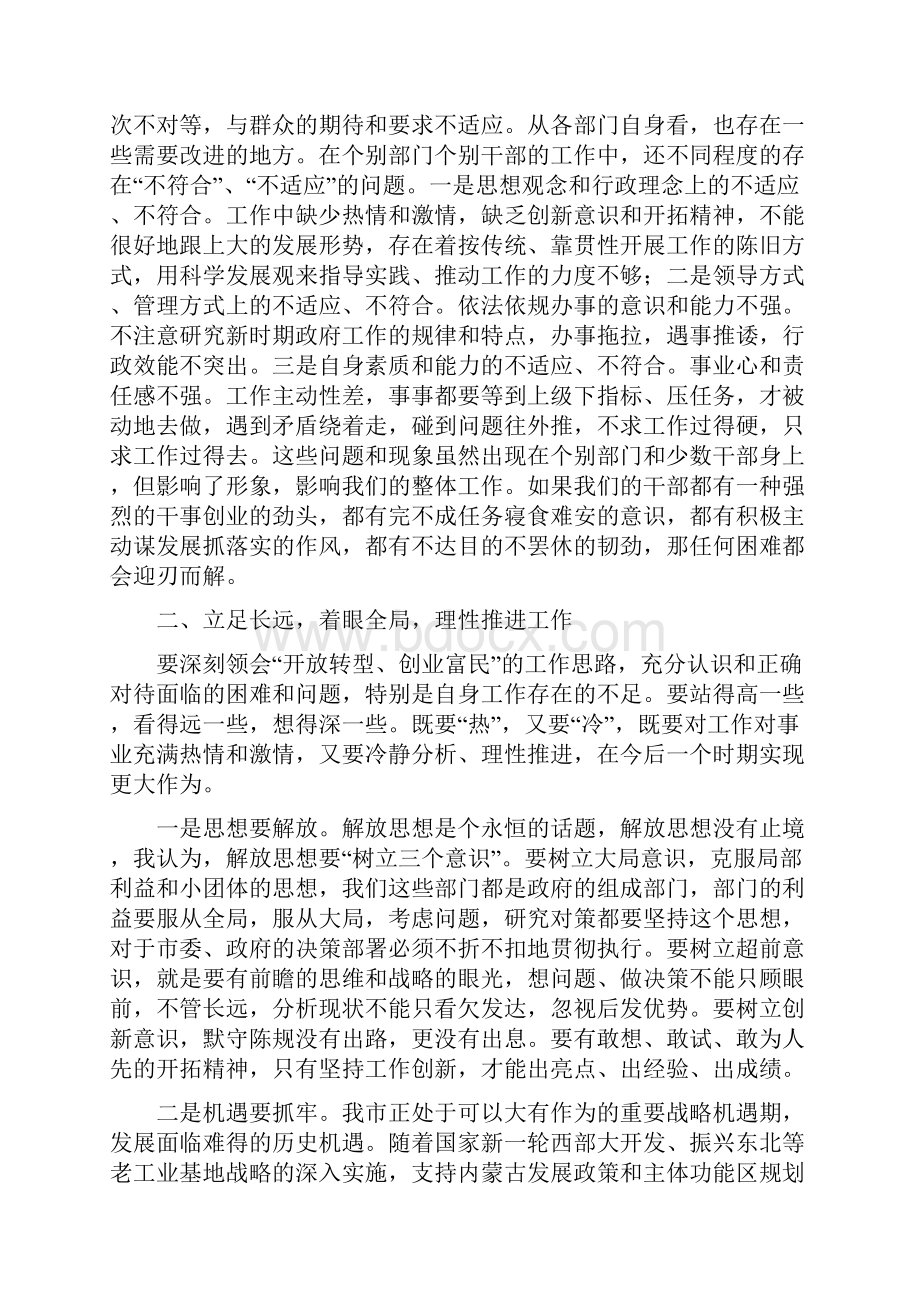 次不对等，与群众的期待和要求不适应。从各部门自身看，也存在一些需要改进的地方。在个别部门个别干部的工作中，还不同程度的存在“不符合”、“不适应”的问题。一是思想观念和行政理念上的不适应、不符合。工作中缺少热情和激情，缺乏创新意识和开拓精神，不能很好地跟上大的发展形势，存在着按传统、靠贯性开展工作的陈旧方式，用科学发展观来指导实践、推动工作的力度不够；二是领导方式、管理方式上的不适应、不符合。依法依规办事的意识和能力不强。不注意研究新时期政府工作的规律和特点，办事拖拉，遇事推诿，行政效能不突出。三是自身素质和能力的不适应、不符合。事业心和责任感不强。工作主动性差，事事都要等到上级下指标、压任务，才被动地去做，遇到矛盾绕着走，碰到问题往外推，不求工作过得硬，只求工作过得去。这些问题和现象虽然出现在个别部门和少数干部身上，但影响了形象，影响我们的整体工作。如果我们的干部都有一种强烈的干事创业的劲头，都有完不成任务寝食难安的意识，都有积极主动谋发展抓落实的作风，都有不达目的不罢休的韧劲，那任何困难都会迎刃而解。

二、立足长远，着眼全局，理性推进工作

www.bdocx.com

要深刻领会“开放转型、创业富民”的工作思路，充分认识和正确对待面临的困难和问题，特别是自身工作存在的不足。要站得高一些，看得远一些，想得深一些。既要“热”，又要“冷”，既要对工作对事业充满热情和激情，又要冷静分析、理性推进，在今后一个时期实现更大作为。

一是思想要解放。解放思想是个永恒的话题，解放思想没有止境，我认为，解放思想要“树立三个意识”。要树立大局意识，克服局部利益和小团体的思想，我们这些部门都是政府的组成部门，部门的利益要服从全局，服从大局，考虑问题，研究对策都要坚持这个思想，对于市委、政府的决策部署必须不折不扣地贯彻执行。要树立超前意识，就是要有前瞻的思维和战略的眼光，想问题、做决策不能只顾眼前，不管长远，分析现状不能只看欠发达，忽视后发优势。要树立创新意识，默守陈规没有出路，更没有出息。要有敢想、敢试、敢为人先的开拓精神，只有坚持工作创新，才能出亮点、出经验、出成绩。

二是机遇要抓牢。我市正处于可以大有作为的重要战略机遇期，发展面临难得的历史机遇。随着国家新一轮西部大开发、振兴东北等老工业基地战略的深入实施，支持内蒙古发展政策和主体功能区规划